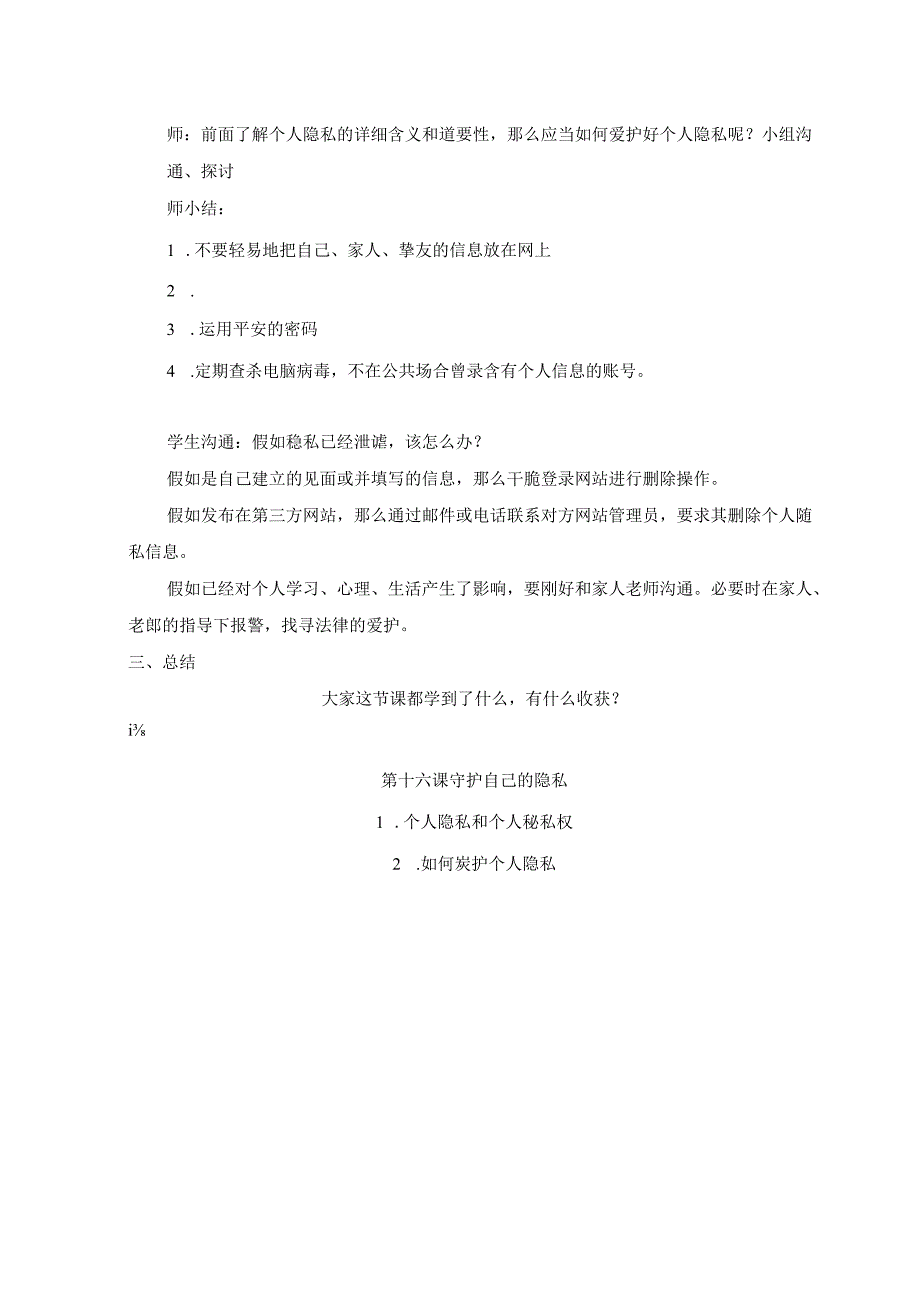 师：前面了解个人隐私的详细含义和道要性，那么应当如何爱护好个人隐私呢？小组沟通、探讨

师小结：

1 .不要轻易地把自己、家人、挚友的信息放在网上

2 .

3 .运用平安的密码

4 .定期查杀电脑病毒，不在公共场合曾录含有个人信息的账号。

学生沟通：假如稳私已经泄谑，该怎么办？

假如是自己建立的见面或并填写的信息，那么干脆登录网站进行删除操作。

假如发布在第三方网站，那么通过邮件或电话联系对方网站管理员，要求其删除个人随私信息。

假如已经对个人学习、心理、生活产生了影响，要刚好和家人老师沟通。必要时在家人、老郎的指导下报警，找寻法律的爱护。

三、总结

大家这节课都学到了什么，有什么收获？

i⅛

第十六课守护自己的隐私

1 .个人隐私和个人秘私权

2 .如何炭护个人隐私